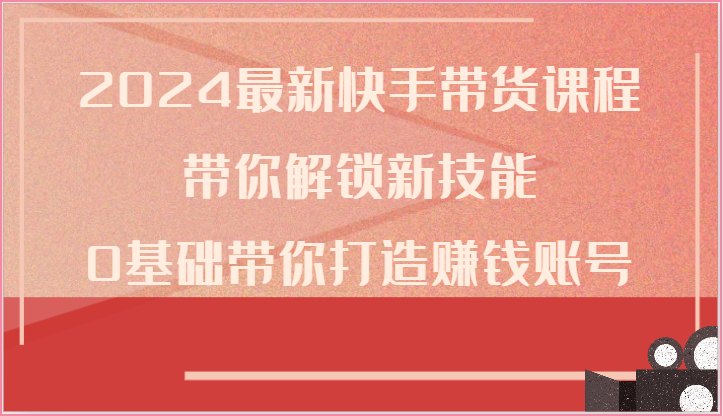 2024最新快手带货课程
带你解锁新技能
0基础带你打造赚钱账号